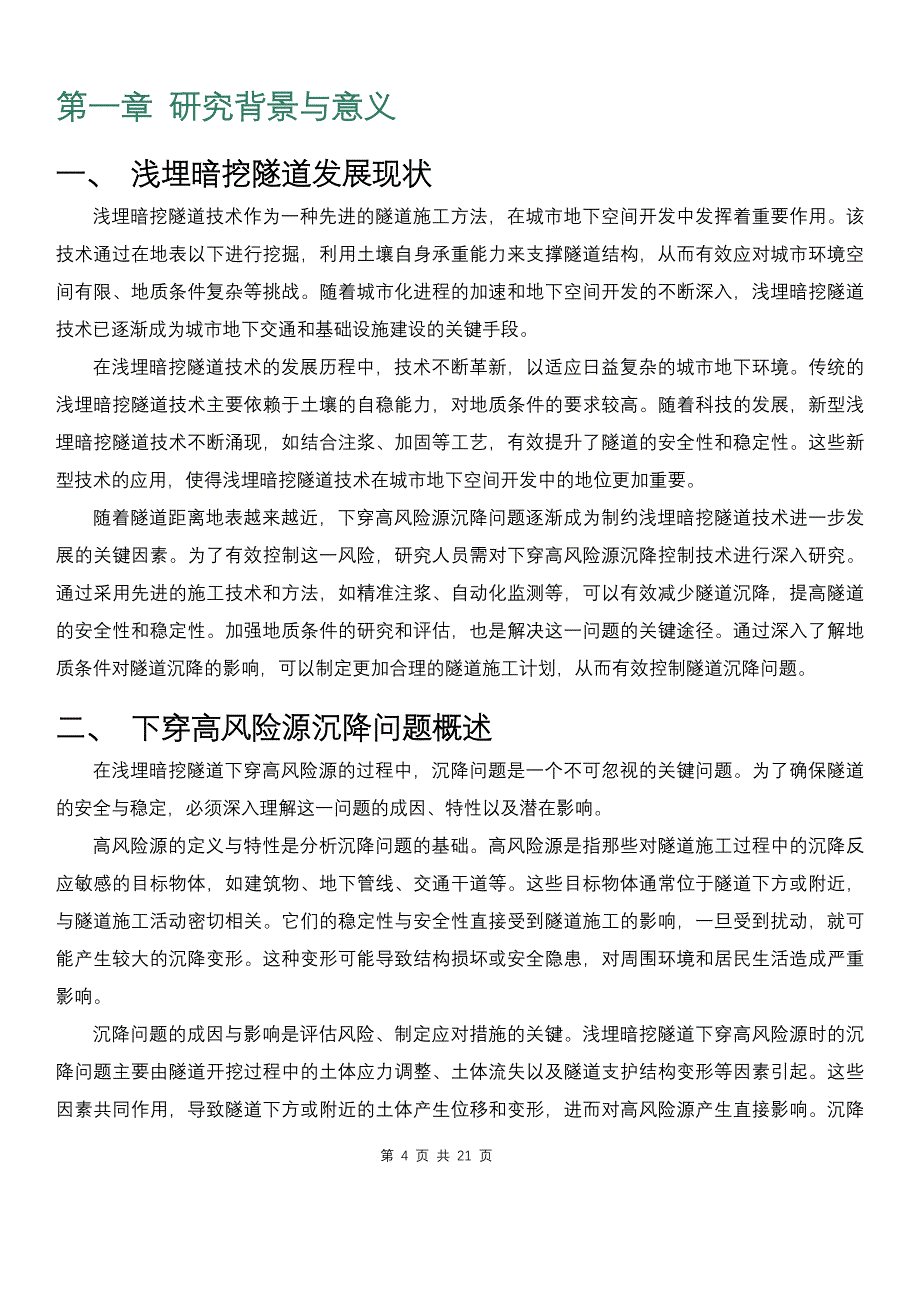 第一章 研究背景与意义

一、 浅埋暗挖隧道发展现状

浅埋暗挖隧道技术作为一种先进的隧道施工方法，在城市地下空间开发中发挥着重要作用。该技术通过在地表以下进行挖掘，利用土壤自身承重能力来支撑隧道结构，从而有效应对城市环境空间有限、地质条件复杂等挑战。随着城市化进程的加速和地下空间开发的不断深入，浅埋暗挖隧道技术已逐渐成为城市地下交通和基础设施建设的关键手段。

在浅埋暗挖隧道技术的发展历程中，技术不断革新，以适应日益复杂的城市地下环境。传统的浅埋暗挖隧道技术主要依赖于土壤的自稳能力，对地质条件的要求较高。随着科技的发展，新型浅埋暗挖隧道技术不断涌现，如结合注浆、加固等工艺，有效提升了隧道的安全性和稳定性。这些新型技术的应用，使得浅埋暗挖隧道技术在城市地下空间开发中的地位更加重要。

随着隧道距离地表越来越近，下穿高风险源沉降问题逐渐成为制约浅埋暗挖隧道技术进一步发展的关键因素。为了有效控制这一风险，研究人员需对下穿高风险源沉降控制技术进行深入研究。通过采用先进的施工技术和方法，如精准注浆、自动化监测等，可以有效减少隧道沉降，提高隧道的安全性和稳定性。加强地质条件的研究和评估，也是解决这一问题的关键途径。通过深入了解地质条件对隧道沉降的影响，可以制定更加合理的隧道施工计划，从而有效控制隧道沉降问题。

二、 下穿高风险源沉降问题概述

在浅埋暗挖隧道下穿高风险源的过程中，沉降问题是一个不可忽视的关键问题。为了确保隧道的安全与稳定，必须深入理解这一问题的成因、特性以及潜在影响。

高风险源的定义与特性是分析沉降问题的基础。高风险源是指那些对隧道施工过程中的沉降反应敏感的目标物体，如建筑物、地下管线、交通干道等。这些目标物体通常位于隧道下方或附近，与隧道施工活动密切相关。它们的稳定性与安全性直接受到隧道施工的影响，一旦受到扰动，就可能产生较大的沉降变形。这种变形可能导致结构损坏或安全隐患，对周围环境和居民生活造成严重影响。

沉降问题的成因与影响是评估风险、制定应对措施的关键。浅埋暗挖隧道下穿高风险源时的沉降问题主要由隧道开挖过程中的土体应力调整、土体流失以及隧道支护结构变形等因素引起。这些因素共同作用，导致隧道下方或附近的土体产生位移和变形，进而对高风险源产生直接影响。沉降

第 4 页 共 21 页